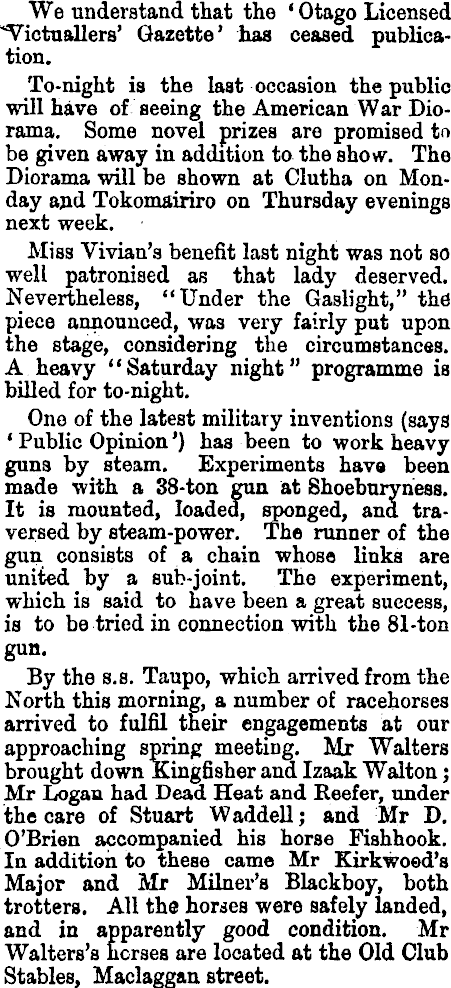 We understand that the 'Otago Licensed Victuallers' Gazette' has ceased publication.

To-night is the last occasion the public will have of seeing the American War Diorama. Some novel prizes are promised to be given away in addition to the show. The Diorama will be shown at Clutha on Monday and Tokomairiro on Thursday evenings next week.

Miss Vivian's benefit last night was not so well patronised as that lady deserved. Nevertheless, "Under the Gaslight," the piece announced, was very fairly put upon the stage, considering the circumstances. A heavy "Saturday night" programme is billed for to-night.

One of the latest military inventions (says 'Public Opinion') has been to work heavy guns by steam. Experiments have been made with a 38-ton gun at Shoeburyness. It is mounted, loaded, sponged, and traversed by steam-power. The runner of the gun consists of a chain whose links are united by a sub-joint. The experiment, which is said to have been a great success, is to be tried in connection with the 81-ton gun.

By the s.s. Taupo, which arrived from the North this morning, a number of racehorses arrived to fulfil their engagements at our approaching spring meeting. Mr Walters brought down Kingfisher and Izaak Walton; Mr Logan had Dead Heat and Reefer, under the care of Stuart Waddell; and Mr D. O'Brien accompanied his horse Fishhook. In addition to these came Mr Kirkwood's Major and Mr Milner's Blackboy, both trotters. All the horses were safely landed, and in apparently good condition. Mr Walters's horses are located at the Old Club Stables, Maclaggan street.